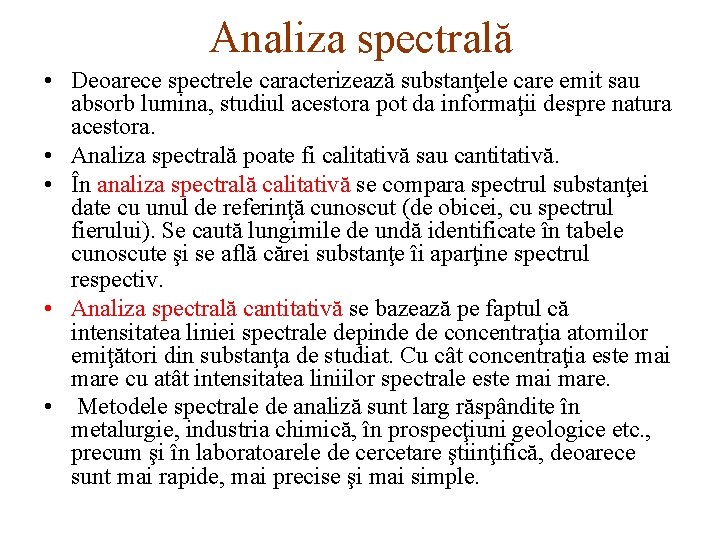 Analiza spectrală

• Deoarece spectrele caracterizează substanţele care emit sau absorb lumina, studiul acestora pot da informaţii despre natura acestora.

• Analiza spectrală poate fi calitativă sau cantitativă.

• În analiza spectrală calitativă se compara spectrul substanţei date cu unul de referinţă cunoscut (de obicei, cu spectrul fierului). Se caută lungimile de undă identificate în tabele cunoscute şi se află cărei substanţe îi aparţine spectrul respectiv.

• Analiza spectrală cantitativă se bazează pe faptul că intensitatea liniei spectrale depinde de concentraţia atomilor emiţători din substanţa de studiat. Cu cât concentraţia este mai mare cu atât intensitatea liniilor spectrale este mai mare.

• Metodele spectrale de analiză sunt larg răspândite în metalurgie, industria chimică, în prospecţiuni geologice etc., precum şi în laboratoarele de cercetare ştiinţifică, deoarece sunt mai rapide, mai precise şi mai simple.